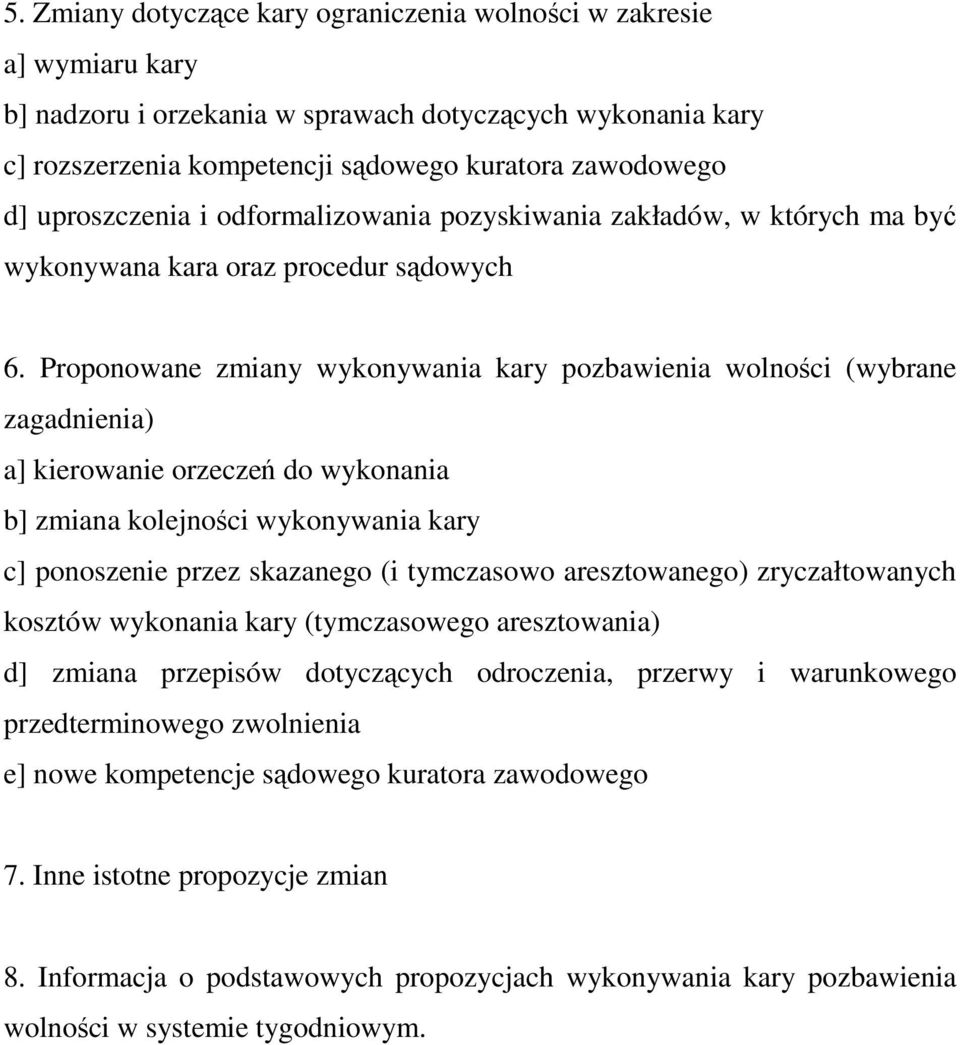 5. Zmiany dotyczące kary ograniczenia wolności w zakresie
a] wymiaru kary
b] nadzoru i orzekania w sprawach dotyczących wykonania kary
c] rozszerzenia kompetencji sądowego kuratora zawodowego
d] uproszczenia i odformalizowania pozyskiwania zakładów, w których ma być wykonywana kara oraz procedur sądowych

6. Proponowane zmiany wykonywania kary pozbawienia wolności (wybrane zagadnienia)
a] kierowanie orzeczeń do wykonania
b] zmiana kolejności wykonywania kary
c] ponoszenie przez skazanego (i tymczasowo aresztowanego) zryczałtowanych kosztów wykonania kary (tymczasowego aresztowania)
d] zmiana przepisów dotyczących odroczenia, przerwy i warunkowego przedterminowego zwolnienia
e] nowe kompetencje sądowego kuratora zawodowego

7. Inne istotne propozycje zmian

8. Informacja o podstawowych propozycjach wykonywania kary pozbawienia wolności w systemie tygodniowym.